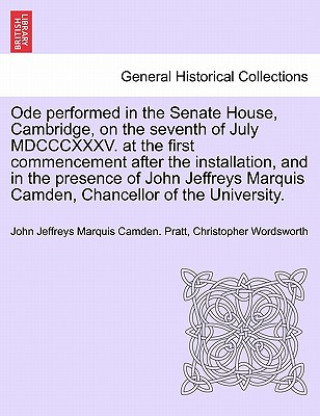 BRITISH LIBRARY

General Historical Collections

Ode performed in the Senate House, Cambridge, on the seventh of July MDCCCXXXV. at the first commencement after the installation, and in the presence of John Jeffreys Marquis Camden, Chancellor of the University.

John Jeffreys Marquis Camden. Pratt, Christopher Wordsworth